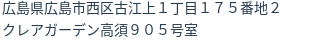 広島県広島市西区古江上１丁目１７５番地２
クレアガーデン高須９０５号室